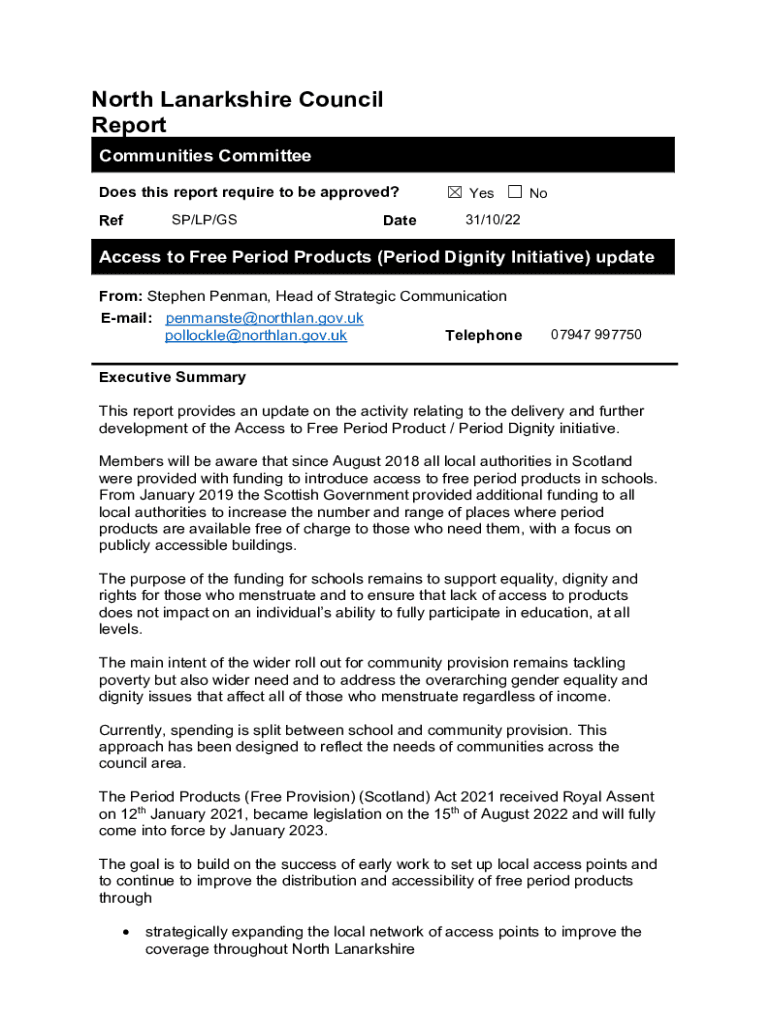 North Lanarkshire Council Report

Communities Committee

Does this report require to be approved? ☒ Yes ☐ No

Ref SP/LP/GS Date 31/10/22

Access to Free Period Products (Period Dignity Initiative) update

From: Stephen Penman, Head of Strategic Communication

E-mail: penmanste@northlan.gov.uk
pollockle@northlan.gov.uk Telephone 07947 997750

Executive Summary

This report provides an update on the activity relating to the delivery and further development of the Access to Free Period Product / Period Dignity initiative.

Members will be aware that since August 2018 all local authorities in Scotland were provided with funding to introduce access to free period products in schools. From January 2019 the Scottish Government provided additional funding to all local authorities to increase the number and range of places where period products are available free of charge to those who need them, with a focus on publicly accessible buildings.

The purpose of the funding for schools remains to support equality, dignity and rights for those who menstruate and to ensure that lack of access to products does not impact on an individual's ability to fully participate in education, at all levels.

The main intent of the wider roll out for community provision remains tackling poverty but also wider need and to address the overarching gender equality and dignity issues that affect all of those who menstruate regardless of income.

Currently, spending is split between school and community provision. This approach has been designed to reflect the needs of communities across the council area.

The Period Products (Free Provision) (Scotland) Act 2021 received Royal Assent on 12$^{th}$ January 2021, became legislation on the 15$^{th}$ of August 2022 and will fully come into force by January 2023.

The goal is to build on the success of early work to set up local access points and to continue to improve the distribution and accessibility of free period products through

• strategically expanding the local network of access points to improve the coverage throughout North Lanarkshire